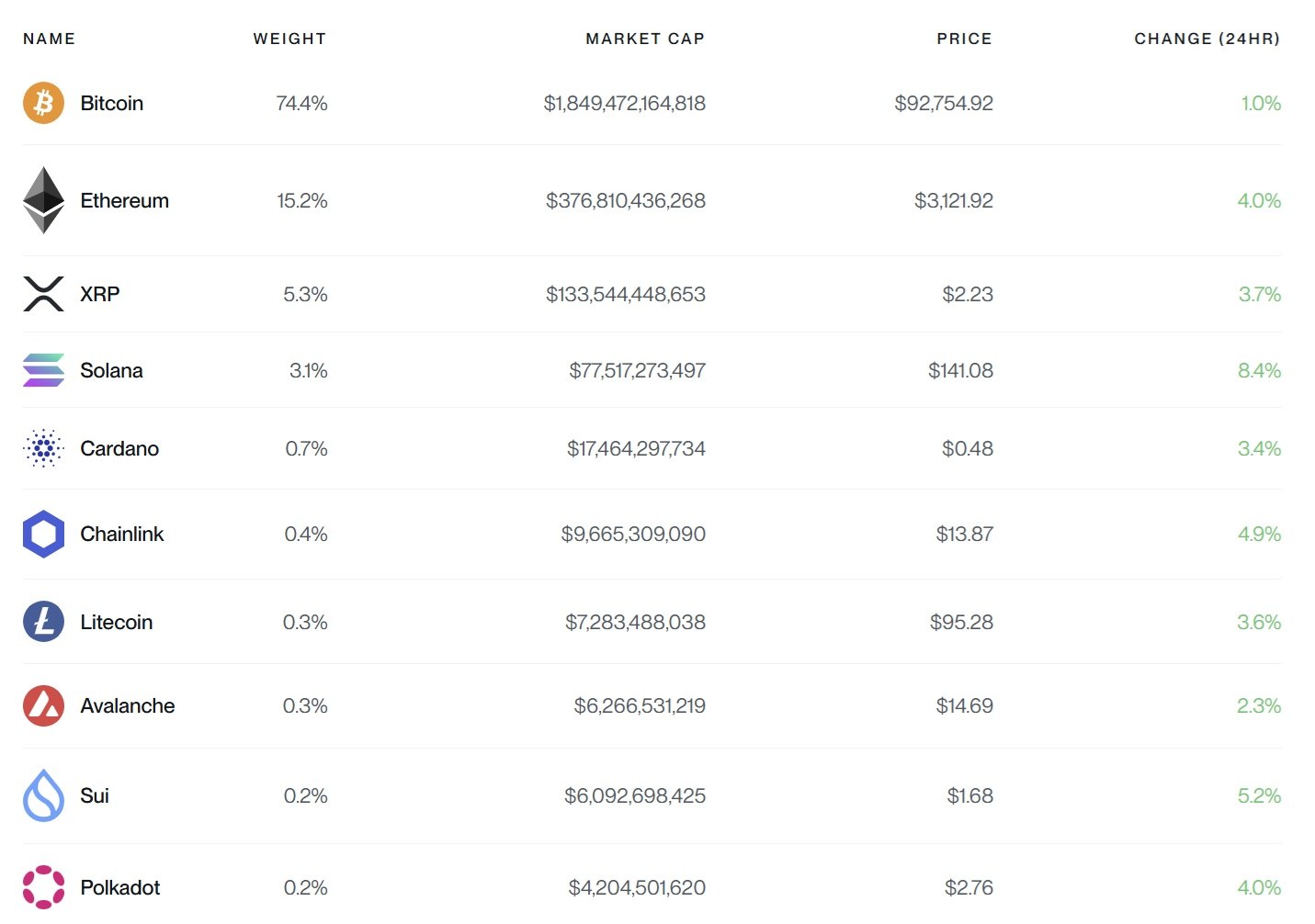 | NAME | WEIGHT | MARKET CAP | PRICE | CHANGE (24HR) |
|---|---|---|---|---|
| Bitcoin | 74.4% | \$1,849,472,164,818 | \$92,754.92 | 1.0% |
| Ethereum | 15.2% | \$376,810,436,268 | \$3,121.92 | 4.0% |
| XRP | 5.3% | \$133,544,448,653 | \$2.23 | 3.7% |
| Solana | 3.1% | \$77,517,273,497 | \$141.08 | 8.4% |
| Cardano | 0.7% | \$17,464,297,734 | \$0.48 | 3.4% |
| Chainlink | 0.4% | \$9,665,309,090 | \$13.87 | 4.9% |
| Litecoin | 0.3% | \$7,283,488,038 | \$95.28 | 3.6% |
| Avalanche | 0.3% | \$6,266,531,219 | \$14.69 | 2.3% |
| Sui | 0.2% | \$6,092,698,425 | \$1.68 | 5.2% |
| Polkadot | 0.2% | \$4,204,501,620 | \$2.76 | 4.0% |